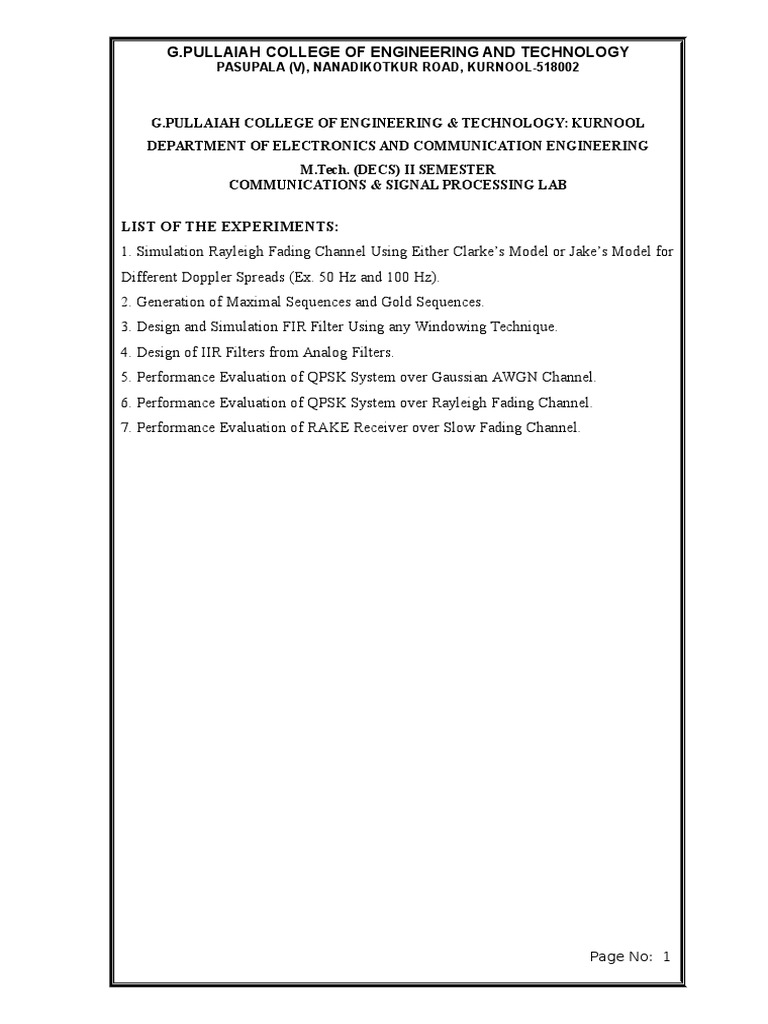 G.PULLAIAH COLLEGE OF ENGINEERING AND TECHNOLOGY
PASUPALA (V), NANADIKOTKUR ROAD, KURNOOL-518002

G.PULLAIAH COLLEGE OF ENGINEERING & TECHNOLOGY: KURNOOL
DEPARTMENT OF ELECTRONICS AND COMMUNICATION ENGINEERING
M.Tech. (DECS) II SEMESTER
COMMUNICATIONS & SIGNAL PROCESSING LAB

LIST OF THE EXPERIMENTS:

1. Simulation Rayleigh Fading Channel Using Either Clarke's Model or Jake's Model for Different Doppler Spreads (Ex. 50 Hz and 100 Hz).

2. Generation of Maximal Sequences and Gold Sequences.

3. Design and Simulation FIR Filter Using any Windowing Technique.

4. Design of IIR Filters from Analog Filters.

5. Performance Evaluation of QPSK System over Gaussian AWGN Channel.

6. Performance Evaluation of QPSK System over Rayleigh Fading Channel.

7. Performance Evaluation of RAKE Receiver over Slow Fading Channel.

Page No: 1